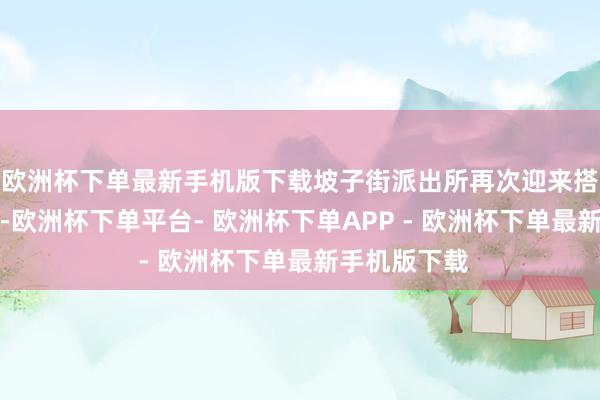 欧洲杯下单最新手机版下载坡子街派出所再次迎来搭
-欧洲杯下单平台- 欧洲杯下单APP - 欧洲杯下单最新
- 欧洲杯下单最新手机版下载